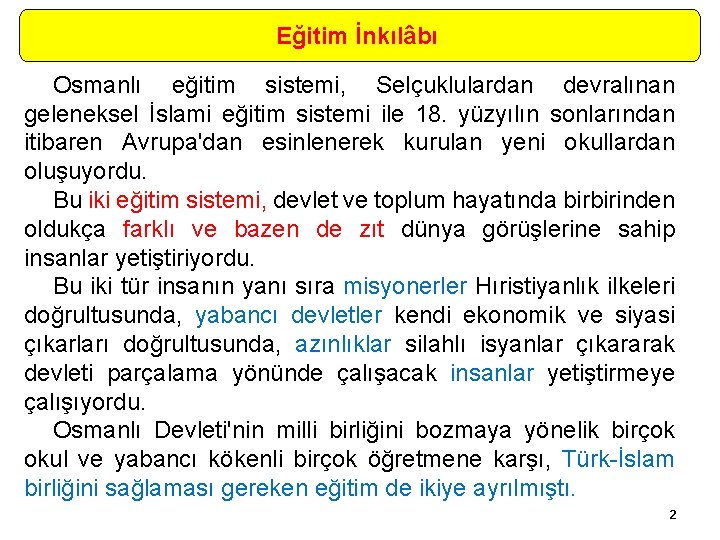 Eğitim İnkılâbı

Osmanlı eğitim sistemi, Selçuklulardan devralınan geleneksel İslami eğitim sistemi ile 18. yüzyılın sonlarından itibaren Avrupa'dan esinlenerek kurulan yeni okullardan oluşuyordu.

Bu iki eğitim sistemi, devlet ve toplum hayatında birbirinden oldukça farklı ve bazen de zıt dünya görüşlerine sahip insanlar yetiştiriyordu.

Bu iki tür insanın yanı sıra misyonerler Hıristiyanlık ilkeleri doğrultusunda, yabancı devletler kendi ekonomik ve siyasi çıkarları doğrultusunda, azınlıklar silahlı isyanlar çıkararak devleti parçalama yönünde çalışacak insanlar yetiştirmeye çalışıyordu.

Osmanlı Devleti'nin milli birliğini bozmaya yönelik birçok okul ve yabancı kökenli birçok öğretmene karşı, Türk-İslam birliğini sağlaması gereken eğitim de ikiye ayrılmıştı.

2